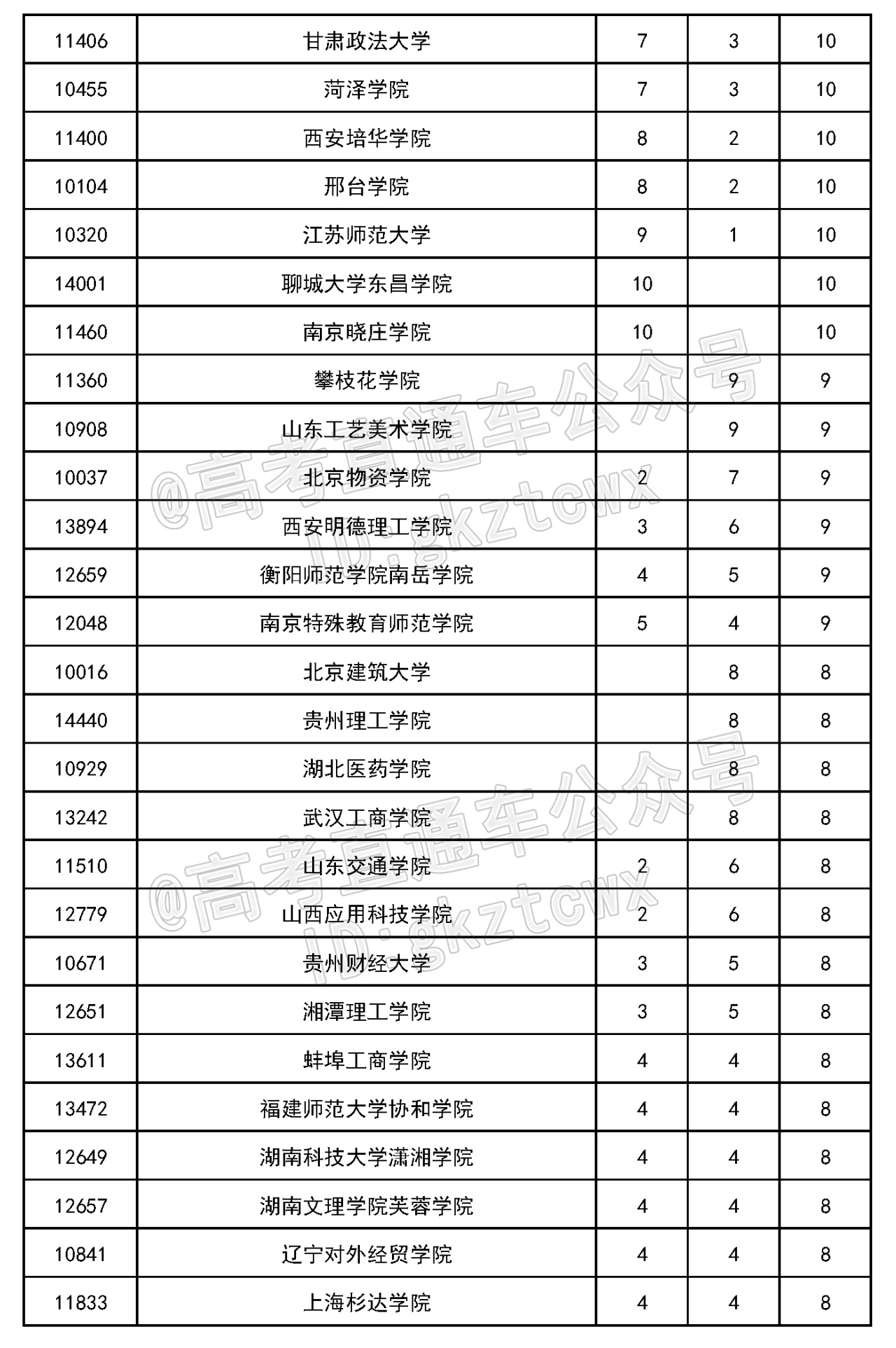 | 11406 | 甘肃政法大学 | 7 | 3 | 10 |
|---|---|---|---|---|
| 10455 | 菏泽学院 | 7 | 3 | 10 |
| 11400 | 西安培华学院 | 8 | 2 | 10 |
| 10104 | 邢台学院 | 8 | 2 | 10 |
| 10320 | 江苏师范大学 | 9 | 1 | 10 |
| 14001 | 聊城大学东昌学院 | 10 | | 10 |
| 11460 | 南京晓庄学院 | 10 | | 10 |
| 11360 | 攀枝花学院 | | 9 | 9 |
| 10908 | 山东工艺美术学院 | | 9 | 9 |
| 10037 | 北京物资学院 | 2 | 7 | 9 |
| 13894 | 西安明德理工学院 | 3 | 6 | 9 |
| 12659 | 衡阳师范学院南岳学院 | 4 | 5 | 9 |
| 12048 | 南京特殊教育师范学院 | 5 | 4 | 9 |
| 10016 | 北京建筑大学 | | 8 | 8 |
| 14440 | 贵州理工学院 | | 8 | 8 |
| 10929 | 湖北医药学院 | | 8 | 8 |
| 13242 | 武汉工商学院 | | 8 | 8 |
| 11510 | 山东交通学院 | 2 | 6 | 8 |
| 12779 | 山西应用科技学院 | 2 | 6 | 8 |
| 10671 | 贵州财经大学 | 3 | 5 | 8 |
| 12651 | 湘潭理工学院 | 3 | 5 | 8 |
| 13611 | 蚌埠工商学院 | 4 | 4 | 8 |
| 13472 | 福建师范大学协和学院 | 4 | 4 | 8 |
| 12649 | 湖南科技大学潇湘学院 | 4 | 4 | 8 |
| 12657 | 湖南文理学院芙蓉学院 | 4 | 4 | 8 |
| 10841 | 辽宁对外经贸学院 | 4 | 4 | 8 |
| 11833 | 上海杉达学院 | 4 | 4 | 8 |

@高考直通车公众号
ID:gkztcwx
@高考直通车公众号
ID:gkztcwx